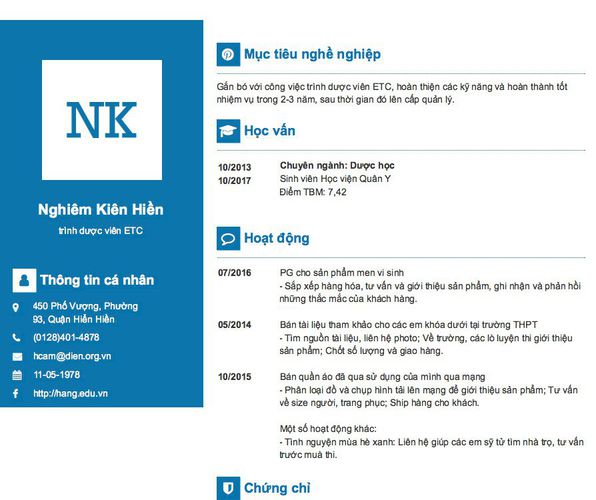 NK

Nghiêm Kiên Hiền

trình dược viên ETC

Thông tin cá nhân

450 Phố Vượng, Phường 93, Quận Hiền Hiền

(0128)401-4878

hcam@dien.org.vn

11-05-1978

http://hang.edu.vn

Mục tiêu nghề nghiệp

Gắn bó với công việc trình dược viên ETC, hoàn thiện các kỹ năng và hoàn thành tốt nhiệm vụ trong 2-3 năm, sau thời gian đó lên cấp quản lý.

Học vấn

10/2013
10/2017

Chuyên ngành: Dược học
Sinh viên Học viện Quân Y
Điểm TBM: 7,42

Hoạt động

07/2016

PG cho sản phẩm men vi sinh
- Sắp xếp hàng hóa, tư vấn và giới thiệu sản phẩm, ghi nhận và phản hồi những thắc mắc của khách hàng.

05/2014

Bán tài liệu tham khảo cho các em khóa dưới tại trường THPT
- Tìm nguồn tài liệu, liên hệ photo; Về trường, các lò luyện thi giới thiệu sản phẩm; Chốt số lượng và giao hàng.

10/2015

Bán quần áo đã qua sử dụng của mình qua mạng
- Phân loại đồ và chụp hình tải lên mạng để giới thiệu sản phẩm; Tư vấn về size người, trang phục; Ship hàng cho khách.

Một số hoạt động khác:
- Tình nguyện mùa hè xanh: Liên hệ giúp các em sỹ tử tìm nhà trọ, tư vấn trước mùa thi.

Chứng chỉ